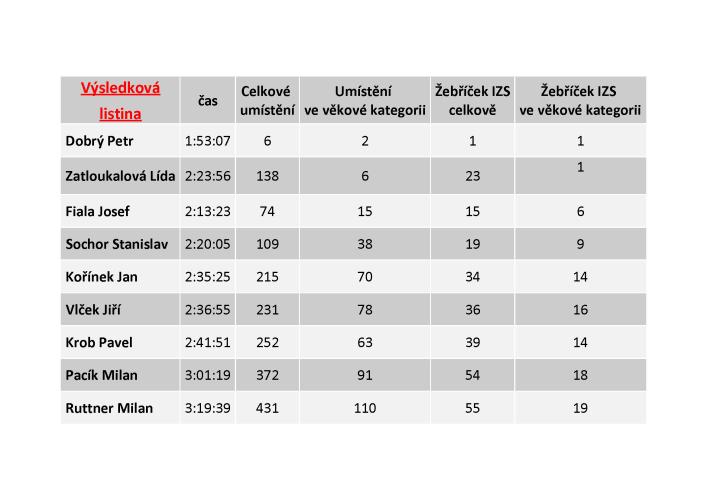 | Výsledková listina | čas | Celkové umístění | Umístění ve věkové kategorii | Žebříček IZS celkově | Žebříček IZS ve věkové kategorii |
|---|---|---|---|---|---|
| Dobrý Petr | 1:53:07 | 6 | 2 | 1 | 1 |
| Zatloukalová Lída | 2:23:56 | 138 | 6 | 23 | 1 |
| Fiala Josef | 2:13:23 | 74 | 15 | 15 | 6 |
| Sochor Stanislav | 2:20:05 | 109 | 38 | 19 | 9 |
| Kořínek Jan | 2:35:25 | 215 | 70 | 34 | 14 |
| Vlček Jiří | 2:36:55 | 231 | 78 | 36 | 16 |
| Krob Pavel | 2:41:51 | 252 | 63 | 39 | 14 |
| Pacík Milan | 3:01:19 | 372 | 91 | 54 | 18 |
| Ruttner Milan | 3:19:39 | 431 | 110 | 55 | 19 |